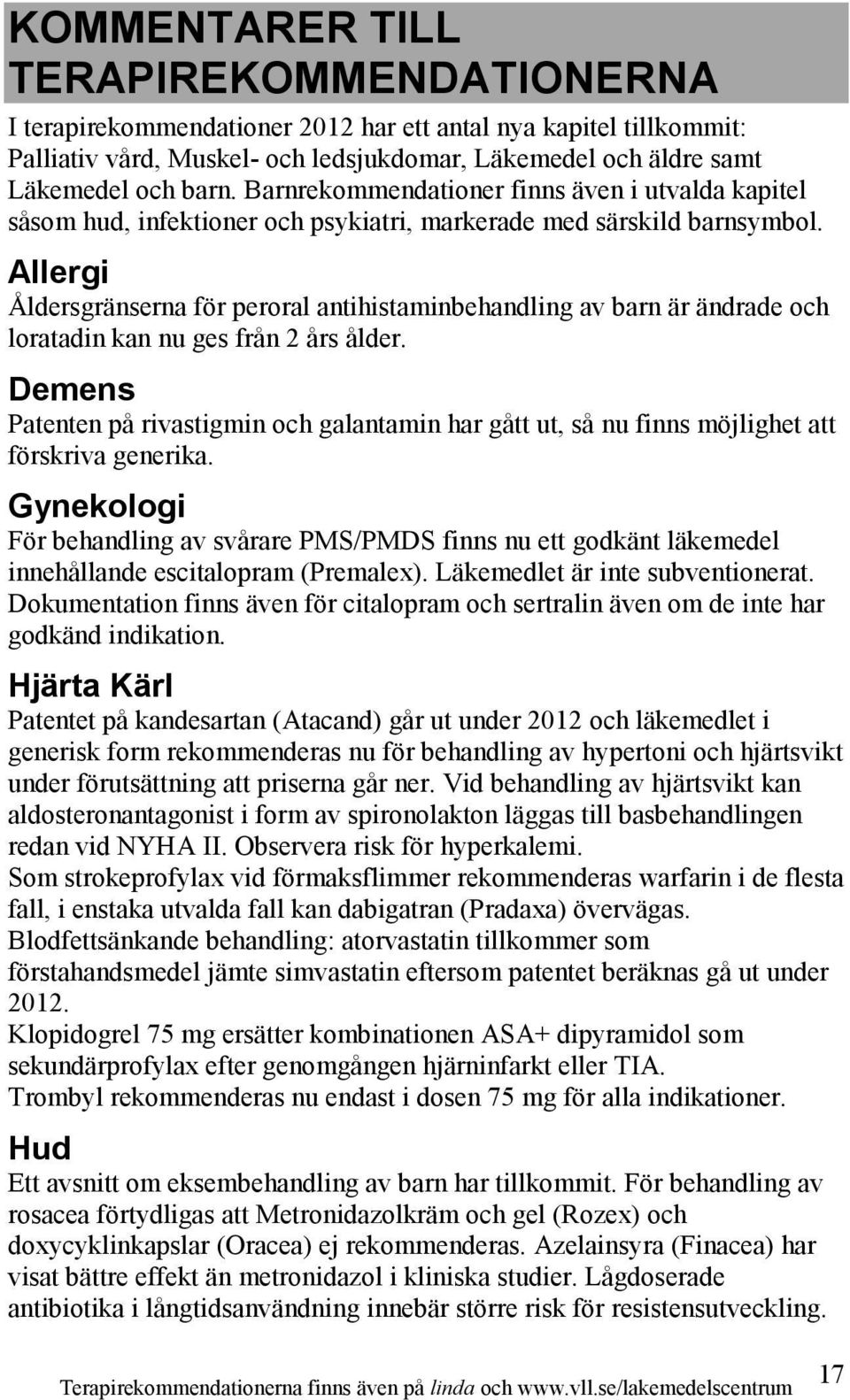 KOMMENTARER TILL TERAPIREKOMMENDATIONERNA

I terapirekommendationer 2012 har ett antal nya kapitel tillkommit: Palliativ vård, Muskel- och ledsjukdomar, Läkemedel och äldre samt Läkemedel och barn. Barnrekommendationer finns även i utvalda kapitel såsom hud, infektioner och psykiatri, markerade med särskild barnsymbol.

Allergi

Åldersgränserna för peroral antihistaminbehandling av barn är ändrade och loratadin kan nu ges från 2 års ålder.

Demens

Patenten på rivastigmin och galantamin har gått ut, så nu finns möjlighet att förskriva generika.

Gynekologi

För behandling av svårare PMS/PMDS finns nu ett godkänt läkemedel innehållande escitalopram (Premalex). Läkemedlet är inte subventionerat. Dokumentation finns även för citalopram och sertralin även om de inte har godkänd indikation.

Hjärta Kärl

Patentet på kandesartan (Atacand) går ut under 2012 och läkemedlet i generisk form rekommenderas nu för behandling av hypertoni och hjärtsvikt under förutsättning att priserna går ner. Vid behandling av hjärtsvikt kan aldosteronantagonist i form av spironolakton läggas till basbehandlingen redan vid NYHA II. Observera risk för hyperkalemi.
Som strokeprofylax vid förmaksflimmer rekommenderas warfarin i de flesta fall, i enstaka utvalda fall kan dabigatran (Pradaxa) övervägas.
Blodfettsänkande behandling: atorvastatin tillkommer som förstahandsmedel jämte simvastatin eftersom patentet beräknas gå ut under 2012.
Klopidogrel 75 mg ersätter kombinationen ASA+ dipyramidol som sekundärprofylax efter genomgången hjärninfarkt eller TIA.
Trombyl rekommenderas nu endast i dosen 75 mg för alla indikationer.

Hud

Ett avsnitt om eksembehandling av barn har tillkommit. För behandling av rosacea förtydligas att Metronidazolkräm och gel (Rozex) och doxycyklinkapslar (Oracea) ej rekommenderas. Azelainsyra (Finacea) har visat bättre effekt än metronidazol i kliniska studier. Lågdoserade antibiotika i långtidsanvändning innebär större risk för resistensutveckling.

Terapirekommendationerna finns även på linda och www.vll.se/lakemedelscentrum 17